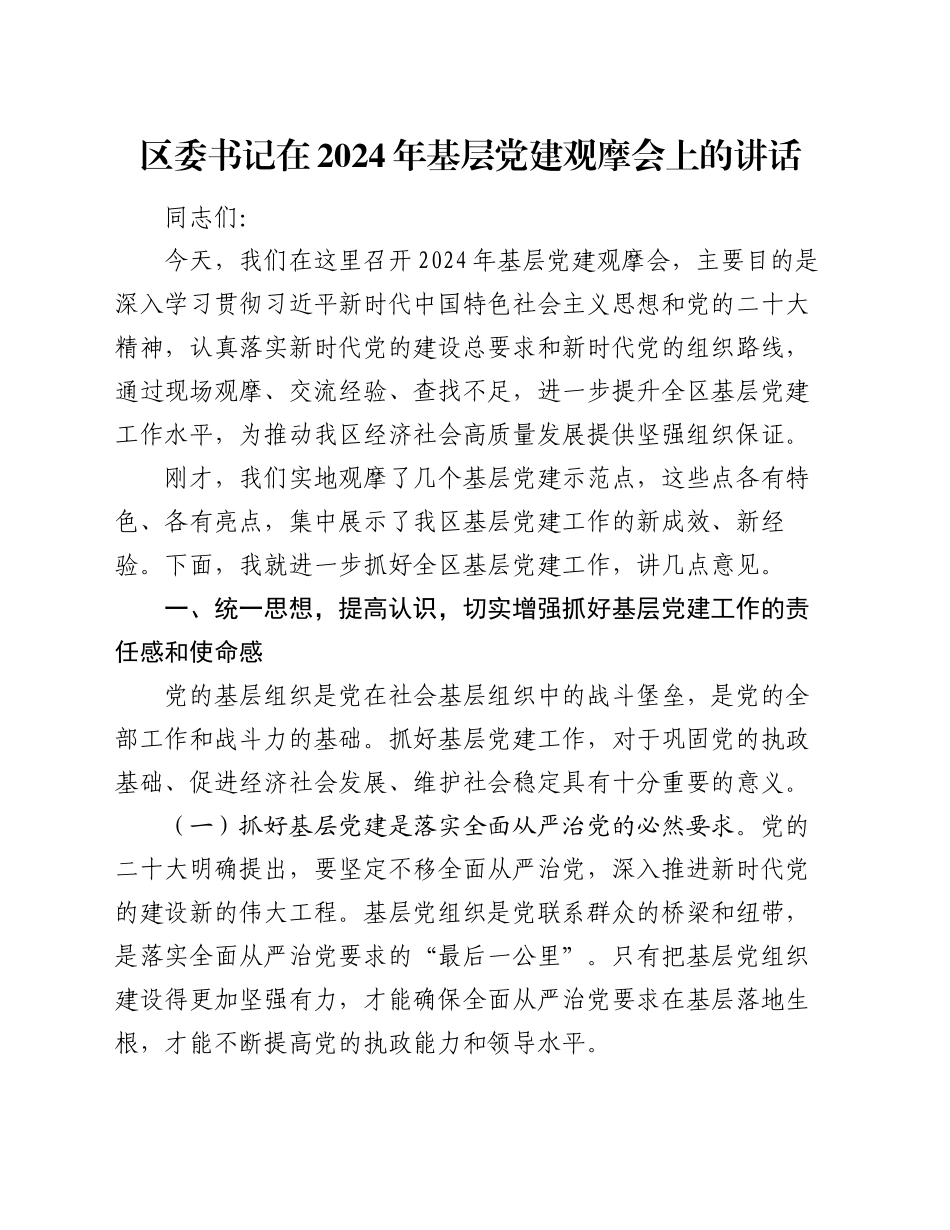 区委书记在2024年基层党建观摩会上的讲话

同志们:

今天，我们在这里召开2024年基层党建观摩会，主要目的是深入学习贯彻习近平新时代中国特色社会主义思想和党的二十大精神，认真落实新时代党的建设总要求和新时代党的组织路线，通过现场观摩、交流经验、查找不足，进一步提升全区基层党建工作水平，为推动我区经济社会高质量发展提供坚强组织保证。

刚才，我们实地观摩了几个基层党建示范点，这些点各有特色、各有亮点，集中展示了我区基层党建工作的新成效、新经验。下面，我就进一步抓好全区基层党建工作，讲几点意见。

一、统一思想，提高认识，切实增强抓好基层党建工作的责任感和使命感

党的基层组织是党在社会基层组织中的战斗堡垒，是党的全部工作和战斗力的基础。抓好基层党建工作，对于巩固党的执政基础、促进经济社会发展、维护社会稳定具有十分重要的意义。

（一）抓好基层党建是落实全面从严治党的必然要求。党的二十大明确提出，要坚定不移全面从严治党，深入推进新时代党的建设新的伟大工程。基层党组织是党联系群众的桥梁和纽带，是落实全面从严治党要求的“最后一公里”。只有把基层党组织建设得更加坚强有力，才能确保全面从严治党要求在基层落地生根，才能不断提高党的执政能力和领导水平。